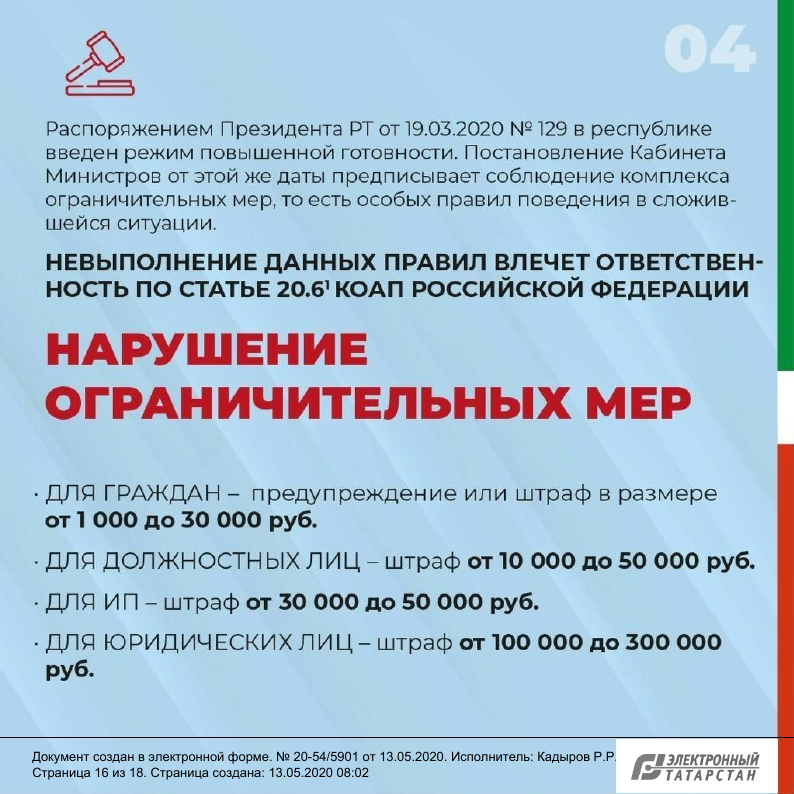 04

Распоряжением Президента РТ от 19.03.2020 № 129 в республике введен режим повышенной готовности. Постановление Кабинета Министров от этой же даты предписывает соблюдение комплекса ограничительных мер, то есть особых правил поведения в сложившейся ситуации.

НЕВЫПОЛНЕНИЕ ДАННЫХ ПРАВИЛ ВЛЕЧЕТ ОТВЕТСТВЕННОСТЬ ПО СТАТЬЕ 20.6$^{1}$ КОАП РОССИЙСКОЙ ФЕДЕРАЦИИ

НАРУШЕНИЕ ОГРАНИЧИТЕЛЬНЫХ МЕР

• ДЛЯ ГРАЖДАН – предупреждение или штраф в размере от 1 000 до 30 000 руб.

• ДЛЯ ДОЛЖНОСТНЫХ ЛИЦ – штраф от 10 000 до 50 000 руб.

• ДЛЯ ИП – штраф от 30 000 до 50 000 руб.

• ДЛЯ ЮРИДИЧЕСКИХ ЛИЦ – штраф от 100 000 до 300 000 руб.

Документ создан в электронной форме. № 20-54/5901 от 13.05.2020. Исполнитель: Кадыров Р.Р.
Страница 16 из 18. Страница создана: 13.05.2020 08:02

ЭЛЕКТРОННЫЙ ТАТАРСТАН